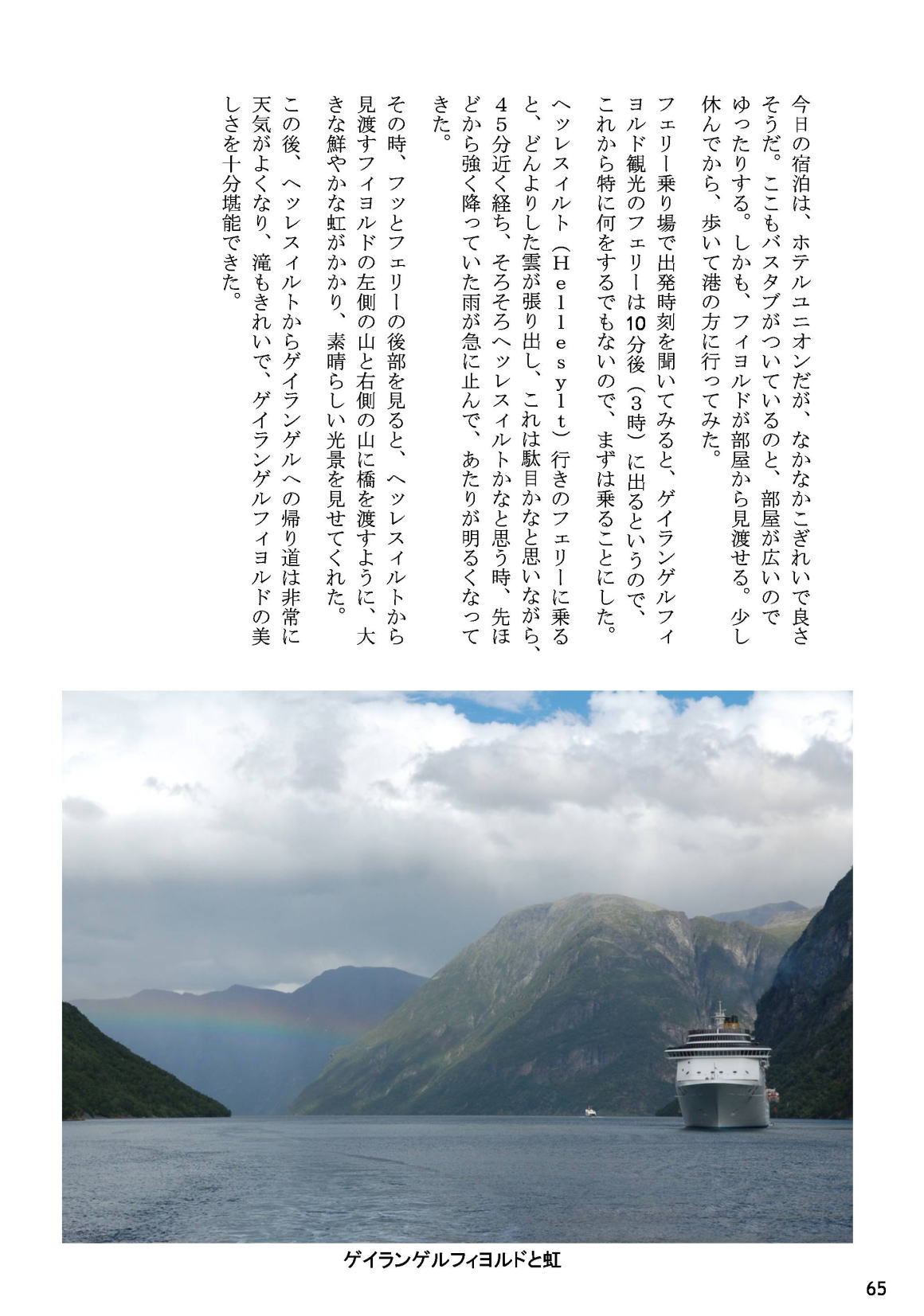 今日の宿泊は、ホテルユニオンだが、なかなかこぎれいで良さそうだ。ここもバスタブがついているのと、部屋が広いのでゆったりする。しかも、フィヨルドが部屋から見渡せる。少し休んでから、歩いて港の方に行ってみた。

フェリー乗り場で出発時刻を聞いてみると、ゲイランゲルフィヨルド観光のフェリーは10分後（3時）に出るというので、これから特に何をするでもないので、まずは乗ることにした。

ヘッレスィルト（Hellesylt）行きのフェリーに乗ると、どんよりした雲が張り出し、これは駄目かなと思いながら、45分近く経ち、そろそろヘッレスィルトかなと思う時、先ほどから強く降っていた雨が急に止んで、あたりが明るくなってきた。

その時、フッとフェリーの後部を見ると、ヘッレスィルトから見渡すフィヨルドの左側の山と右側の山に橋を渡すように、大きな鮮やかな虹がかかり、素晴らしい光景を見せてくれた。

この後、ヘッレスィルトからゲイランゲルへの帰り道は非常に天気がよくなり、滝もきれいで、ゲイランゲルフィヨルドの美しさを十分堪能できた。

ゲイランゲルフィヨルドと虹

65